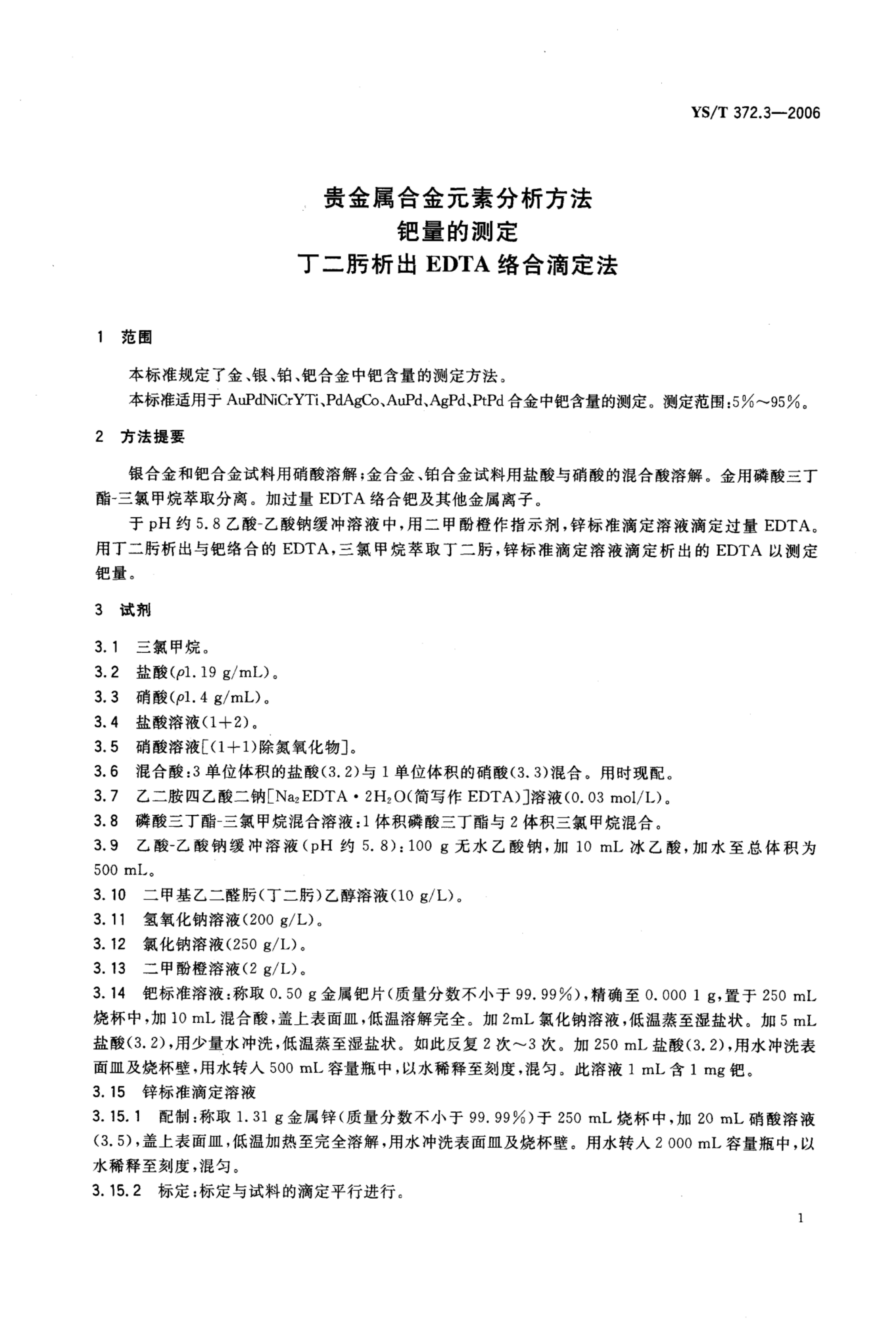 YS/T 372.3—2006

贵金属合金元素分析方法
钯量的测定
丁二肟析出 EDTA 络合滴定法

1 范围

本标准规定了金、银、铂、钯合金中钯含量的测定方法。

本标准适用于 AuPdNiCrYTi、PdAgCo、AuPd、AgPd、PtPd 合金中钯含量的测定。测定范围：5%～95%。

2 方法提要

银合金和钯合金试料用硝酸溶解；金合金、铂合金试料用盐酸与硝酸的混合酸溶解。金用磷酸三丁酯-三氯甲烷萃取分离。加过量 EDTA 络合钯及其他金属离子。

于 pH 约 5.8 乙酸-乙酸钠缓冲溶液中，用二甲酚橙作指示剂，锌标准滴定溶液滴定过量 EDTA。用丁二肟析出与钯络合的 EDTA，三氯甲烷萃取丁二肟，锌标准滴定溶液滴定析出的 EDTA 以测定钯量。

3 试剂

3.1 三氯甲烷。

3.2 盐酸（$\rho$1.19 g/mL）。

3.3 硝酸（$\rho$1.4 g/mL）。

3.4 盐酸溶液（1+2）。

3.5 硝酸溶液［（1+1）除氮氧化物］。

3.6 混合酸：3 单位体积的盐酸（3.2）与 1 单位体积的硝酸（3.3）混合。用时现配。

3.7 乙二胺四乙酸二钠［$Na_2EDTA \cdot 2H_2O$（简写作 EDTA）］溶液（0.03 mol/L）。

3.8 磷酸三丁酯-三氯甲烷混合溶液：1 体积磷酸三丁酯与 2 体积三氯甲烷混合。

3.9 乙酸-乙酸钠缓冲溶液（pH 约 5.8）：100 g 无水乙酸钠，加 10 mL 冰乙酸，加水至总体积为 500 mL。

3.10 二甲基乙二醛肟（丁二肟）乙醇溶液（10 g/L）。

3.11 氢氧化钠溶液（200 g/L）。

3.12 氯化钠溶液（250 g/L）。

3.13 二甲酚橙溶液（2 g/L）。

3.14 钯标准溶液：称取 0.50 g 金属钯片（质量分数不小于 99.99%），精确至 0.000 1 g，置于 250 mL 烧杯中，加 10 mL 混合酸，盖上表面皿，低温溶解完全。加 2mL 氯化钠溶液，低温蒸至湿盐状。加 5 mL 盐酸（3.2），用少量水冲洗，低温蒸至湿盐状。如此反复 2 次～3 次。加 250 mL 盐酸（3.2），用水冲洗表面皿及烧杯壁，用水转入 500 mL 容量瓶中，以水稀释至刻度，混匀。此溶液 1 mL 含 1 mg 钯。

3.15 锌标准滴定溶液

3.15.1 配制：称取 1.31 g 金属锌（质量分数不小于 99.99%）于 250 mL 烧杯中，加 20 mL 硝酸溶液（3.5），盖上表面皿，低温加热至完全溶解，用水冲洗表面皿及烧杯壁。用水转入 2 000 mL 容量瓶中，以水稀释至刻度，混匀。

3.15.2 标定：标定与试料的滴定平行进行。

1